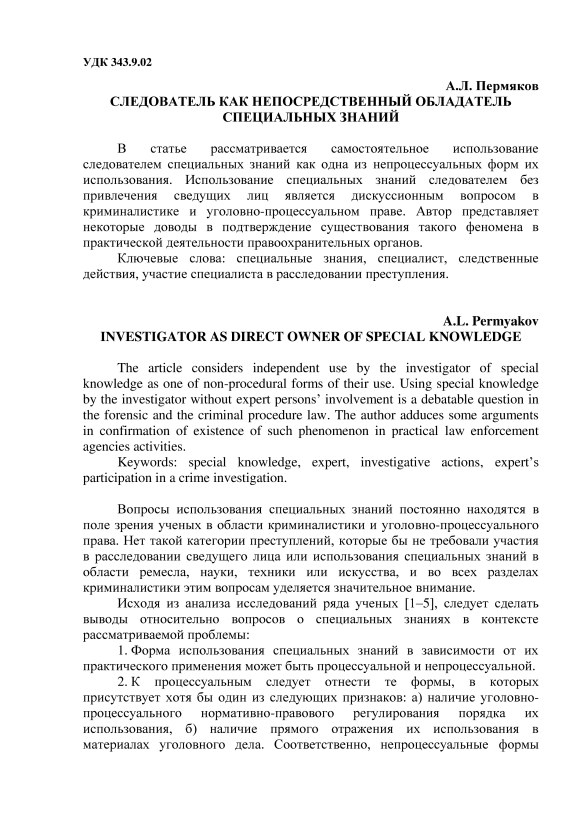 УДК 343.9.02

А.Л. Пермяков
СЛЕДОВАТЕЛЬ КАК НЕПОСРЕДСТВЕННЫЙ ОБЛАДАТЕЛЬ СПЕЦИАЛЬНЫХ ЗНАНИЙ

В статье рассматривается самостоятельное использование следователем специальных знаний как одна из непроцессуальных форм их использования. Использование специальных знаний следователем без привлечения сведущих лиц является дискуссионным вопросом в криминалистике и уголовно-процессуальном праве. Автор представляет некоторые доводы в подтверждение существования такого феномена в практической деятельности правоохранительных органов.

Ключевые слова: специальные знания, специалист, следственные действия, участие специалиста в расследовании преступления.

A.L. Permyakov
INVESTIGATOR AS DIRECT OWNER OF SPECIAL KNOWLEDGE

The article considers independent use by the investigator of special knowledge as one of non-procedural forms of their use. Using special knowledge by the investigator without expert persons' involvement is a debatable question in the forensic and the criminal procedure law. The author adduces some arguments in confirmation of existence of such phenomenon in practical law enforcement agencies activities.

Keywords: special knowledge, expert, investigative actions, expert's participation in a crime investigation.

Вопросы использования специальных знаний постоянно находятся в поле зрения ученых в области криминалистики и уголовно-процессуального права. Нет такой категории преступлений, которые бы не требовали участия в расследовании сведущего лица или использования специальных знаний в области ремесла, науки, техники или искусства, и во всех разделах криминалистики этим вопросам уделяется значительное внимание.

Исходя из анализа исследований ряда ученых [1–5], следует сделать выводы относительно вопросов о специальных знаниях в контексте рассматриваемой проблемы:

1. Форма использования специальных знаний в зависимости от их практического применения может быть процессуальной и непроцессуальной.

2. К процессуальным следует отнести те формы, в которых присутствует хотя бы один из следующих признаков: а) наличие уголовно-процессуального нормативно-правового регулирования порядка их использования, б) наличие прямого отражения их использования в материалах уголовного дела. Соответственно, непроцессуальные формы